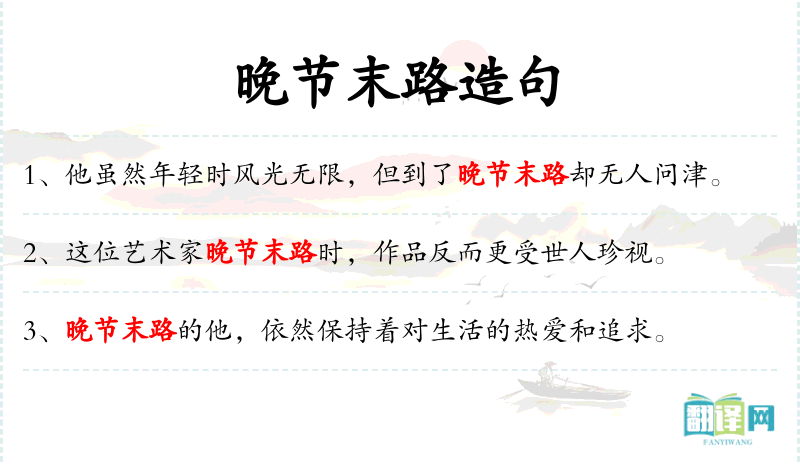 晚节末路造句

1、他虽然年轻时风光无限，但到了晚节末路却无人问津。

2、这位艺术家晚节末路时，作品反而更受世人珍视。

3、晚节末路的他，依然保持着对生活的热爱和追求。

翻译网
FANYIWANG